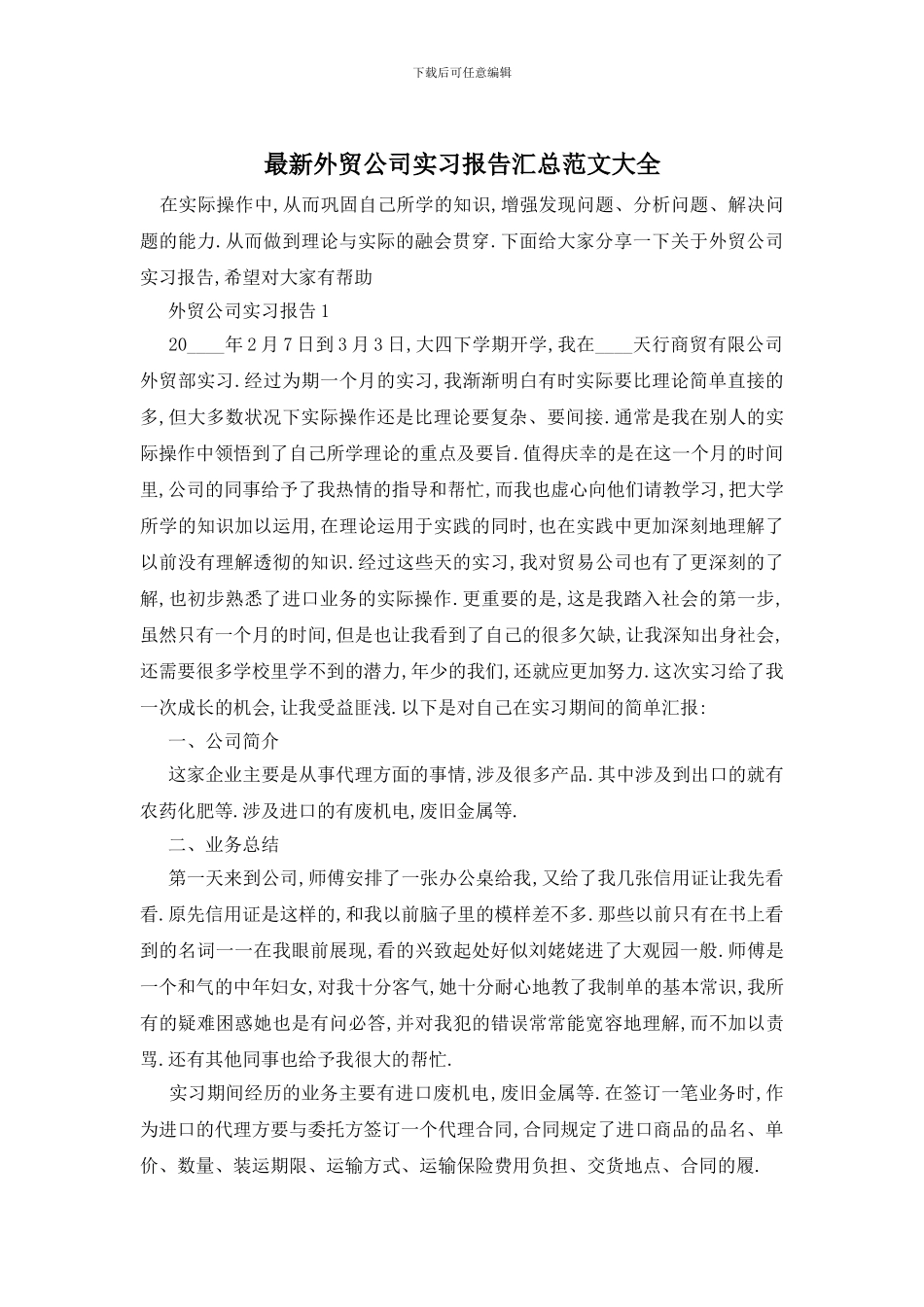 下载后可任意编辑

最新外贸公司实习报告汇总范文大全

在实际操作中,从而巩固自己所学的知识,增强发现问题、分析问题、解决问题的能力.从而做到理论与实际的融会贯穿.下面给大家分享一下关于外贸公司实习报告,希望对大家有帮助

外贸公司实习报告1

20____年2月7日到3月3日,大四下学期开学,我在____天行商贸有限公司外贸部实习.经过为期一个月的实习,我渐渐明白有时实际要比理论简单直接的多,但大多数状况下实际操作还是比理论要复杂、要间接.通常是我在别人的实际操作中领悟到了自己所学理论的重点及要旨.值得庆幸的是在这一个月的时间里,公司的同事给予了我热情的指导和帮忙,而我也虚心向他们请教学习,把大学所学的知识加以运用,在理论运用于实践的同时,也在实践中更加深刻地理解了以前没有理解透彻的知识.经过这些天的实习,我对贸易公司也有了更深刻的了解,也初步熟悉了进口业务的实际操作.更重要的是,这是我踏入社会的第一步,虽然只有一个月的时间,但是也让我看到了自己的很多欠缺,让我深知出身社会,还需要很多学校里学不到的潜力,年少的我们,还就应更加努力.这次实习给了我一次成长的机会,让我受益匪浅.以下是对自己在实习期间的简单汇报:

一、公司简介

这家企业主要是从事代理方面的事情,涉及很多产品.其中涉及到出口的就有农药化肥等.涉及进口的有废机电,废旧金属等.

二、业务总结

第一天来到公司,师傅安排了一张办公桌给我,又给了我几张信用证让我先看看.原先信用证是这样的,和我以前脑子里的模样差不多.那些以前只有在书上看到的名词一一在我眼前展现,看的兴致起处好似刘姥姥进了大观园一般.师傅是一个和气的中年妇女,对我十分客气,她十分耐心地教了我制单的基本常识,我所有的疑难困惑她也是有问必答,并对我犯的错误常常能宽容地理解,而不加以责骂.还有其他同事也给予我很大的帮忙.

实习期间经历的业务主要有进口废机电,废旧金属等.在签订一笔业务时,作为进口的代理方要与委托方签订一个代理合同,合同规定了进口商品的品名、单价、数量、装运期限、运输方式、运输保险费用负担、交货地点、合同的履.